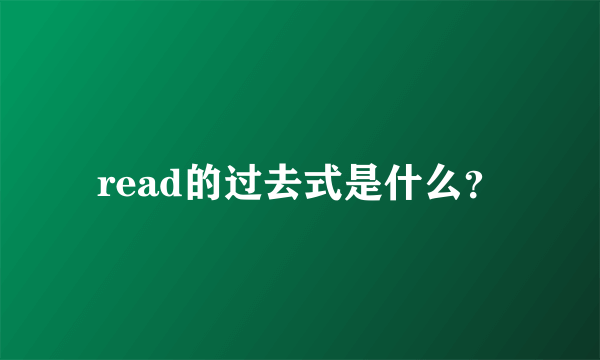 read的过去式是什么?